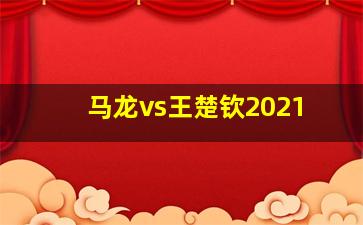 马龙vs王楚钦2021